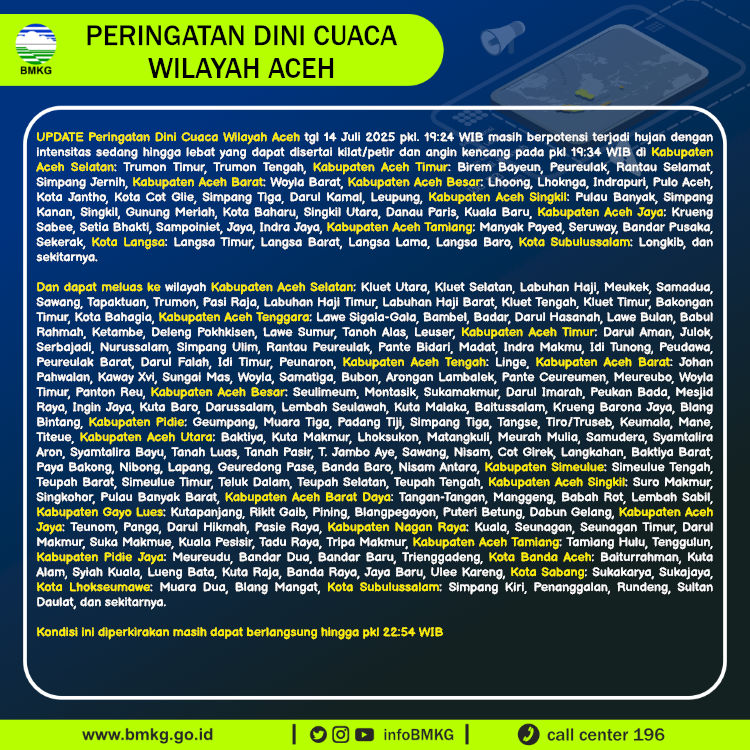 BMKG

PERINGATAN DINI CUACA WILAYAH ACEH

UPDATE Peringatan Dini Cuaca Wilayah Aceh tgl 14 Juli 2025 pkl. 19:24 WIB masih berpotensi terjadi hujan dengan intensitas sedang hingga lebat yang dapat disertai kilat/petir dan angin kencang pada pkl 19:34 WIB di Kabupaten Aceh Selatan: Trumon Timur, Trumon Tengah, Kabupaten Aceh Timur: Birem Bayeun, Peureulak, Rantau Selamat, Simpang Jernih, Kabupaten Aceh Barat: Woyla Barat, Kabupaten Aceh Besar: Lhoong, Lhoknga, Indrapuri, Pulo Aceh, Kota Jantho, Kota Cot Glie, Simpang Tiga, Darul Kamal, Leupung, Kabupaten Aceh Singkil: Pulau Banyak, Simpang Kanan, Singkil, Gunung Meriah, Kota Baharu, Singkil Utara, Danau Paris, Kuala Baru, Kabupaten Aceh Jaya: Krueng Sabee, Setia Bhakti, Sampoiniet, Jaya, Indra Jaya, Kabupaten Aceh Tamiang: Manyak Payed, Seruway, Bandar Pusaka, Sekerak, Kota Langsa: Langsa Timur, Langsa Barat, Langsa Lama, Langsa Baro, Kota Subulussalam: Longkib, dan sekitarnya.

Dan dapat meluas ke wilayah Kabupaten Aceh Selatan: Kluet Utara, Kluet Selatan, Labuhan Haji, Meukek, Samadua, Sawang, Tapaktuan, Trumon, Pasi Raja, Labuhan Haji Timur, Labuhan Haji Barat, Kluet Tengah, Kluet Timur, Bakongan Timur, Kota Bahagia, Kabupaten Aceh Tenggara: Lawe Sigala-Gala, Bambel, Badar, Darul Hasanah, Lawe Bulan, Babul Rahmah, Ketambe, Deleng Pokhkisen, Lawe Sumur, Tanoh Alas, Leuser, Kabupaten Aceh Timur: Darul Aman, Julok, Serbajadi, Nurussalam, Simpang Ulim, Rantau Peureulak, Pante Bidari, Madat, Indra Makmu, Idi Tunong, Peudawa, Peureulak Barat, Darul Falah, Idi Timur, Peunaron, Kabupaten Aceh Tengah: Linge, Kabupaten Aceh Barat: Johan Pahwalan, Kaway Xvi, Sungai Mas, Woyla, Samatiga, Bubon, Arongan Lambalek, Pante Ceureumen, Meureubo, Woyla Timur, Panton Reu, Kabupaten Aceh Besar: Seulimeum, Montasik, Sukamakmur, Darul Imarah, Peukan Bada, Mesjid Raya, Ingin Jaya, Kuta Baro, Darussalam, Lembah Seulawah, Kuta Malaka, Baitussalam, Krueng Barona Jaya, Blang Bintang, Kabupaten Pidie: Geumpang, Muara Tiga, Padang Tiji, Simpang Tiga, Tangse, Tiro/Truseb, Keumala, Mane, Titeue, Kabupaten Aceh Utara: Baktiya, Kuta Makmur, Lhoksukon, Matangkuli, Meurah Mulia, Samudera, Syamtalira Aron, Syamtalira Bayu, Tanah Luas, Tanah Pasir, T. Jambo Aye, Sawang, Nisam, Cot Girek, Langkahan, Baktiya Barat, Paya Bakong, Nibong, Lapang, Geuredong Pase, Banda Baro, Nisam Antara, Kabupaten Simeulue: Simeulue Tengah, Teupah Barat, Simeulue Timur, Teluk Dalam, Teupah Selatan, Teupah Tengah, Kabupaten Aceh Singkil: Suro Makmur, Singkohor, Pulau Banyak Barat, Kabupaten Aceh Barat Daya: Tangan-Tangan, Manggeng, Babah Rot, Lembah Sabil, Kabupaten Gayo Lues: Kutapanjang, Rikit Gaib, Pining, Blangpegayon, Puteri Betung, Dabun Gelang, Kabupaten Aceh Jaya: Teunom, Panga, Darul Hikmah, Pasie Raya, Kabupaten Nagan Raya: Kuala, Seunagan, Seunagan Timur, Darul Makmur, Suka Makmue, Kuala Pesisir, Tadu Raya, Tripa Makmur, Kabupaten Aceh Tamiang: Tamiang Hulu, Tenggulun, Kabupaten Pidie Jaya: Meureudu, Bandar Dua, Bandar Baru, Trienggadeng, Kota Banda Aceh: Baiturrahman, Kuta Alam, Syiah Kuala, Lueng Bata, Kuta Raja, Banda Raya, Jaya Baru, Ulee Kareng, Kota Sabang: Sukakarya, Sukajaya, Kota Lhokseumawe: Muara Dua, Blang Mangat, Kota Subulussalam: Simpang Kiri, Penanggalan, Rundeng, Sultan Daulat, dan sekitarnya.

Kondisi ini diperkirakan masih dapat berlangsung hingga pkl 22:54 WIB

www.bmkg.go.id | infoBMKG | call center 196